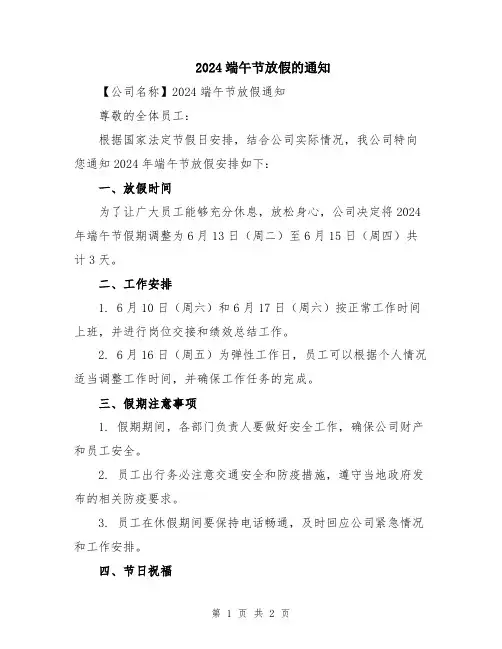 2024 端午节放假的通知

【公司名称】2024 端午节放假通知

尊敬的全体员工：

根据国家法定节假日安排，结合公司实际情况，我公司特向您通知 2024 年端午节放假安排如下：

一、放假时间

为了让广大员工能够充分休息，放松身心，公司决定将 2024 年端午节假期调整为 6 月 13 日（周二）至 6 月 15 日（周四）共计 3 天。

二、工作安排

1. 6 月 10 日（周六）和 6 月 17 日（周六）按正常工作时间上班，并进行岗位交接和绩效总结工作。

2. 6 月 16 日（周五）为弹性工作日，员工可以根据个人情况适当调整工作时间，并确保工作任务的完成。

三、假期注意事项

1. 假期期间，各部门负责人要做好安全工作，确保公司财产和员工安全。

2. 员工出行务必注意交通安全和防疫措施，遵守当地政府发布的相关防疫要求。

3. 员工在休假期间要保持电话畅通，及时回应公司紧急情况和工作安排。

四、节日祝福

第 1 页 共 2 页